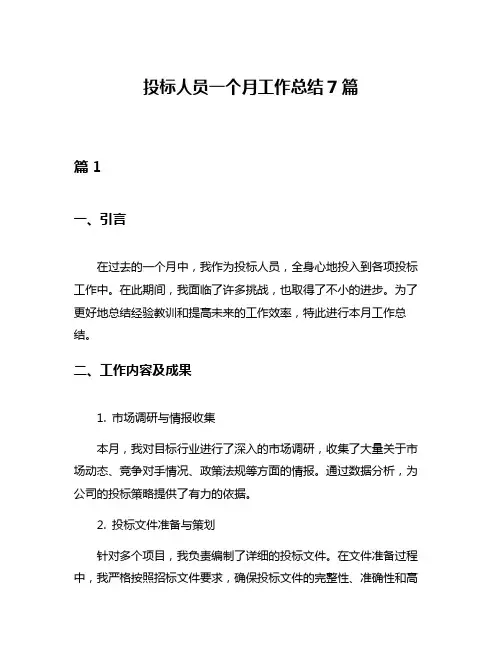 投标人员一个月工作总结7篇

篇1

一、引言

在过去的一个月中，我作为投标人员，全身心地投入到各项投标工作中。在此期间，我面临了许多挑战，也取得了不小的进步。为了更好地总结经验教训和提高未来的工作效率，特此进行本月工作总结。

二、工作内容及成果

1. 市场调研与情报收集

本月，我对目标行业进行了深入的市场调研，收集了大量关于市场动态、竞争对手情况、政策法规等方面的情报。通过数据分析，为公司的投标策略提供了有力的依据。

2. 投标文件准备与策划

针对多个项目，我负责编制了详细的投标文件。在文件准备过程中，我严格按照招标文件要求，确保投标文件的完整性、准确性和高